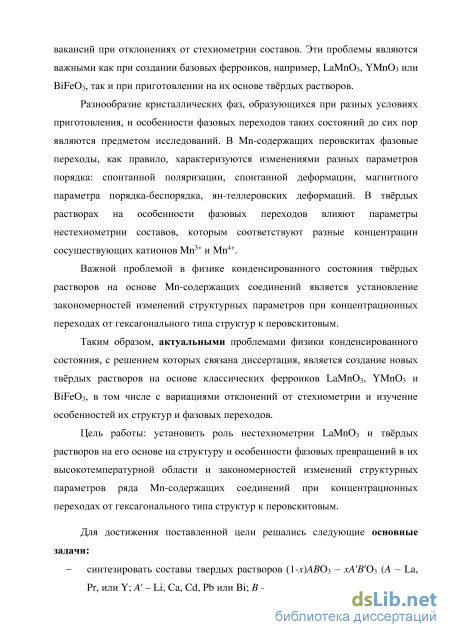 вакансий при отклонениях от стехиометрии составов. Эти проблемы являются важными как при создании базовых ферроиков, например, $LaMnO_3$, $YMnO_3$ или $BiFeO_3$, так и при приготовлении на их основе твёрдых растворов.

Разнообразие кристаллических фаз, образующихся при разных условиях приготовления, и особенности фазовых переходов таких состояний до сих пор являются предметом исследований. В Mn-содержащих перовскитах фазовые переходы, как правило, характеризуются изменениями разных параметров порядка: спонтанной поляризации, спонтанной деформации, магнитного параметра порядка-беспорядка, ян-теллеровских деформаций. В твёрдых растворах на особенности фазовых переходов влияют параметры нестехиометрии составов, которым соответствуют разные концентрации сосуществующих катионов $Mn^{3+}$ и $Mn^{4+}$.

Важной проблемой в физике конденсированного состояния твёрдых растворов на основе Mn-содержащих соединений является установление закономерностей изменений структурных параметров при концентрационных переходах от гексагонального типа структур к перовскитовым.

Таким образом, актуальными проблемами физики конденсированного состояния, с решением которых связана диссертация, является создание новых твёрдых растворов на основе классических ферроиков $LaMnO_3$, $YMnO_3$ и $BiFeO_3$, в том числе с вариациями отклонений от стехиометрии и изучение особенностей их структур и фазовых переходов.

Цель работы: установить роль нестехиометрии $LaMnO_3$ и твёрдых растворов на его основе на структуру и особенности фазовых превращений в их высокотемпературной области и закономерностей изменений структурных параметров ряда Mn-содержащих соединений при концентрационных переходах от гексагонального типа структур к перовскитовым.

Для достижения поставленной цели решались следующие основные задачи:

– синтезировать составы твердых растворов $(1\text{-}x)ABO_3 - xA'B'O_3$ ($A$ – La, Pr, или Y; $A'$ – Li, Ca, Cd, Pb или Bi; $B$ -

dsLib.net
библиотека диссертаций